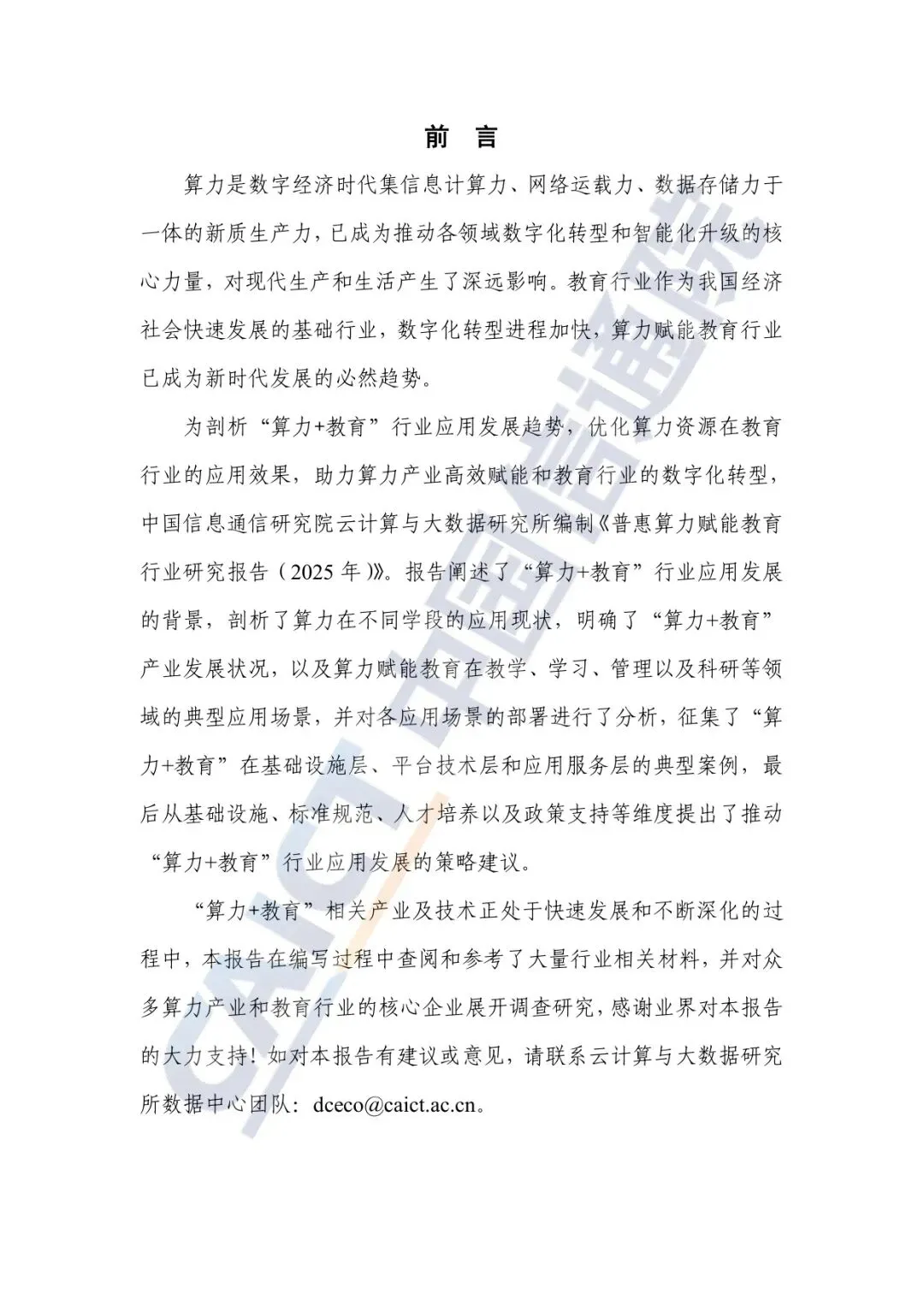 前 言

算力是数字经济时代集信息计算力、网络运载力、数据存储力于一体的新质生产力，已成为推动各领域数字化转型和智能化升级的核心力量，对现代生产和生活产生了深远影响。教育行业作为我国经济社会快速发展的基础行业，数字化转型进程加快，算力赋能教育行业已成为新时代发展的必然趋势。

为剖析“算力+教育”行业应用发展趋势，优化算力资源在教育行业的应用效果，助力算力产业高效赋能和教育行业的数字化转型，中国信息通信研究院云计算与大数据研究所编制《普惠算力赋能教育行业研究报告（2025 年）》。报告阐述了“算力+教育”行业应用发展的背景，剖析了算力在不同学段的应用现状，明确了“算力+教育”产业发展状况，以及算力赋能教育在教学、学习、管理以及科研等领域的典型应用场景，并对各应用场景的部署进行了分析，征集了“算力+教育”在基础设施层、平台技术层和应用服务层的典型案例，最后从基础设施、标准规范、人才培养以及政策支持等维度提出了推动“算力+教育”行业应用发展的策略建议。

“算力+教育”相关产业及技术正处于快速发展和不断深化的过程中，本报告在编写过程中查阅和参考了大量行业相关材料，并对众多算力产业和教育行业的核心企业展开调查研究，感谢业界对本报告的大力支持！如对本报告有建议或意见，请联系云计算与大数据研究所数据中心团队：dceco@caict.ac.cn。

CAICT 中国信通院